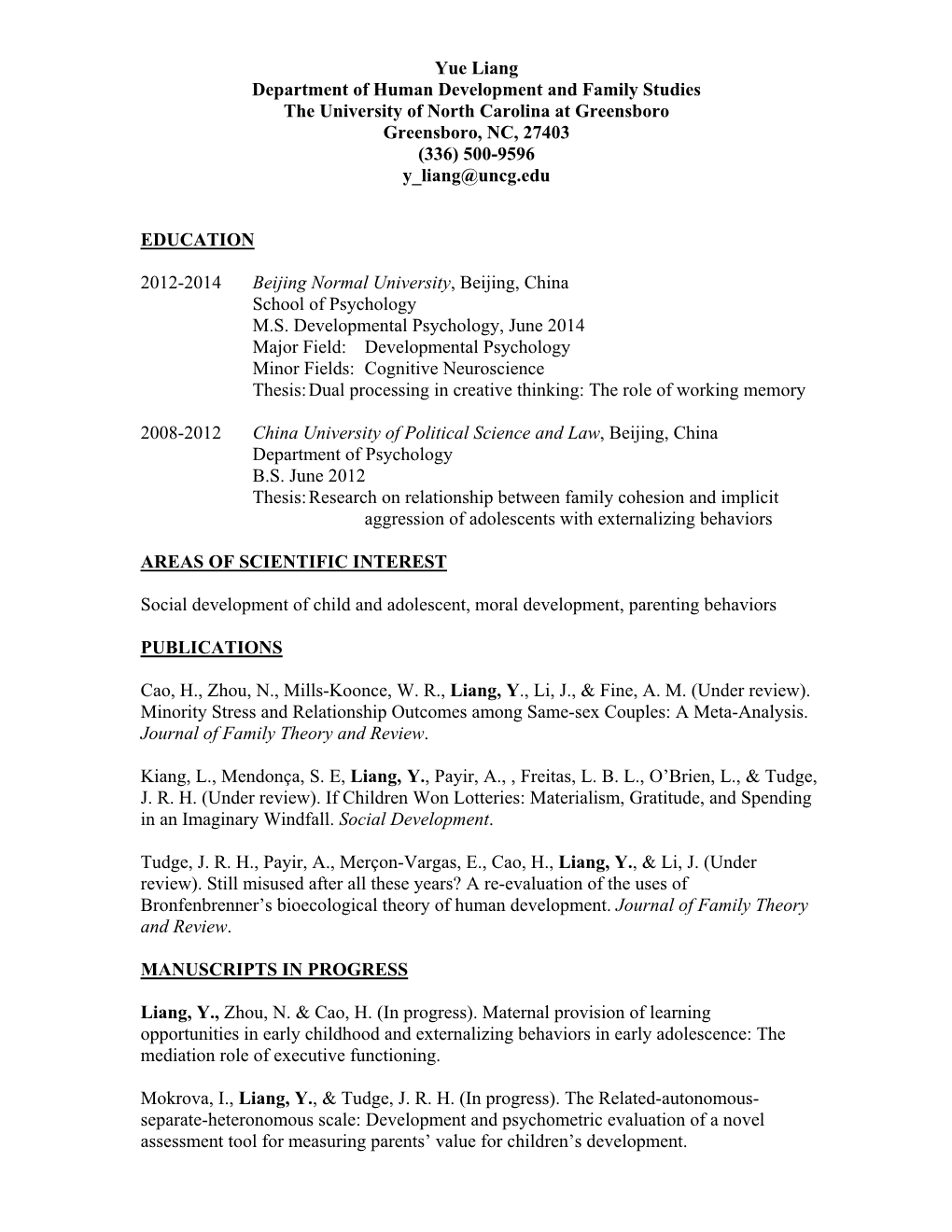 Yue Liang
Department of Human Development and Family Studies
The University of North Carolina at Greensboro
Greensboro, NC, 27403
(336) 500-9596
y_liang@uncg.edu

EDUCATION

2012-2014 Beijing Normal University, Beijing, China
School of Psychology
M.S. Developmental Psychology, June 2014
Major Field: Developmental Psychology
Minor Fields: Cognitive Neuroscience
Thesis: Dual processing in creative thinking: The role of working memory

2008-2012 China University of Political Science and Law, Beijing, China
Department of Psychology
B.S. June 2012
Thesis: Research on relationship between family cohesion and implicit aggression of adolescents with externalizing behaviors

AREAS OF SCIENTIFIC INTEREST

Social development of child and adolescent, moral development, parenting behaviors

PUBLICATIONS

Cao, H., Zhou, N., Mills-Koonce, W. R., Liang, Y., Li, J., & Fine, A. M. (Under review). Minority Stress and Relationship Outcomes among Same-sex Couples: A Meta-Analysis. Journal of Family Theory and Review.

Kiang, L., Mendonça, S. E, Liang, Y., Payir, A., , Freitas, L. B. L., O'Brien, L., & Tudge, J. R. H. (Under review). If Children Won Lotteries: Materialism, Gratitude, and Spending in an Imaginary Windfall. Social Development.

Tudge, J. R. H., Payir, A., Merçon-Vargas, E., Cao, H., Liang, Y., & Li, J. (Under review). Still misused after all these years? A re-evaluation of the uses of Bronfenbrenner's bioecological theory of human development. Journal of Family Theory and Review.

MANUSCRIPTS IN PROGRESS

Liang, Y., Zhou, N. & Cao, H. (In progress). Maternal provision of learning opportunities in early childhood and externalizing behaviors in early adolescence: The mediation role of executive functioning.

Mokrova, I., Liang, Y., & Tudge, J. R. H. (In progress). The Related-autonomous-separate-heteronomous scale: Development and psychometric evaluation of a novel assessment tool for measuring parents' value for children's development.